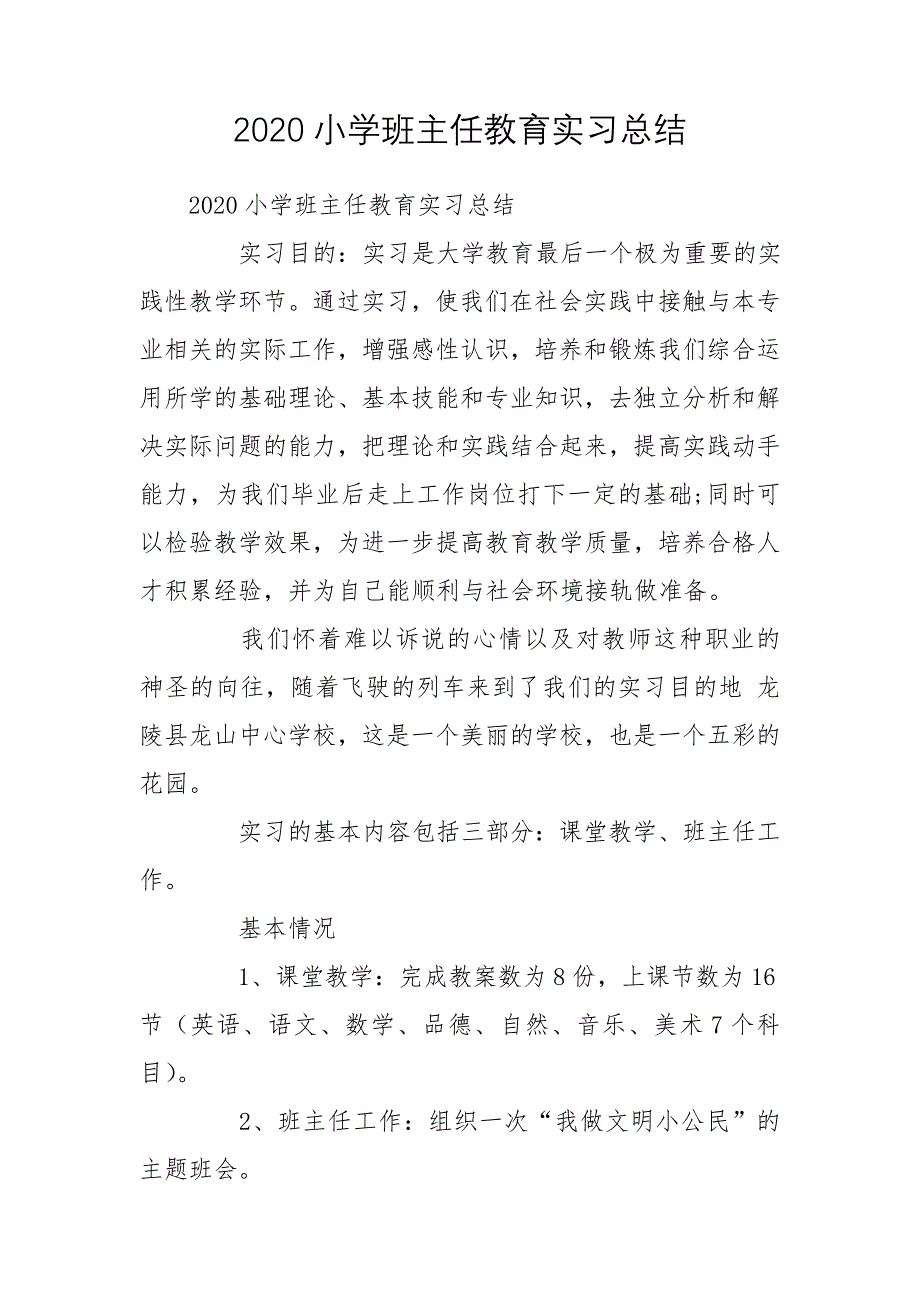 2020 小学班主任教育实习总结

2020 小学班主任教育实习总结

实习目的：实习是大学教育最后一个极为重要的实践性教学环节。通过实习，使我们在社会实践中接触与本专业相关的实际工作，增强感性认识，培养和锻炼我们综合运用所学的基础理论、基本技能和专业知识，去独立分析和解决实际问题的能力，把理论和实践结合起来，提高实践动手能力，为我们毕业后走上工作岗位打下一定的基础;同时可以检验教学效果，为进一步提高教育教学质量，培养合格人才积累经验，并为自己能顺利与社会环境接轨做准备。

我们怀着难以诉说的心情以及对教师这种职业的神圣的向往，随着飞驶的列车来到了我们的实习目的地 龙陵县龙山中心学校，这是一个美丽的学校，也是一个五彩的花园。

实习的基本内容包括三部分：课堂教学、班主任工作。

基本情况

1、课堂教学：完成教案数为 8 份，上课节数为 16 节（英语、语文、数学、品德、自然、音乐、美术 7 个科目）。

2、班主任工作：组织一次“我做文明小公民”的主题班会。